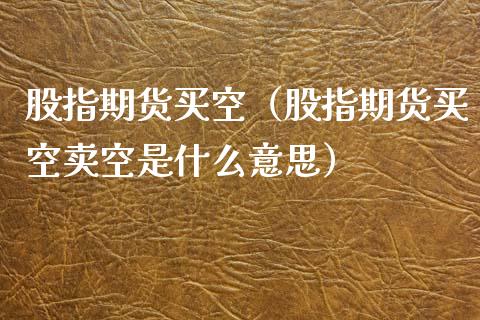 股指期货买空（股指期货买空卖空是什么意思）